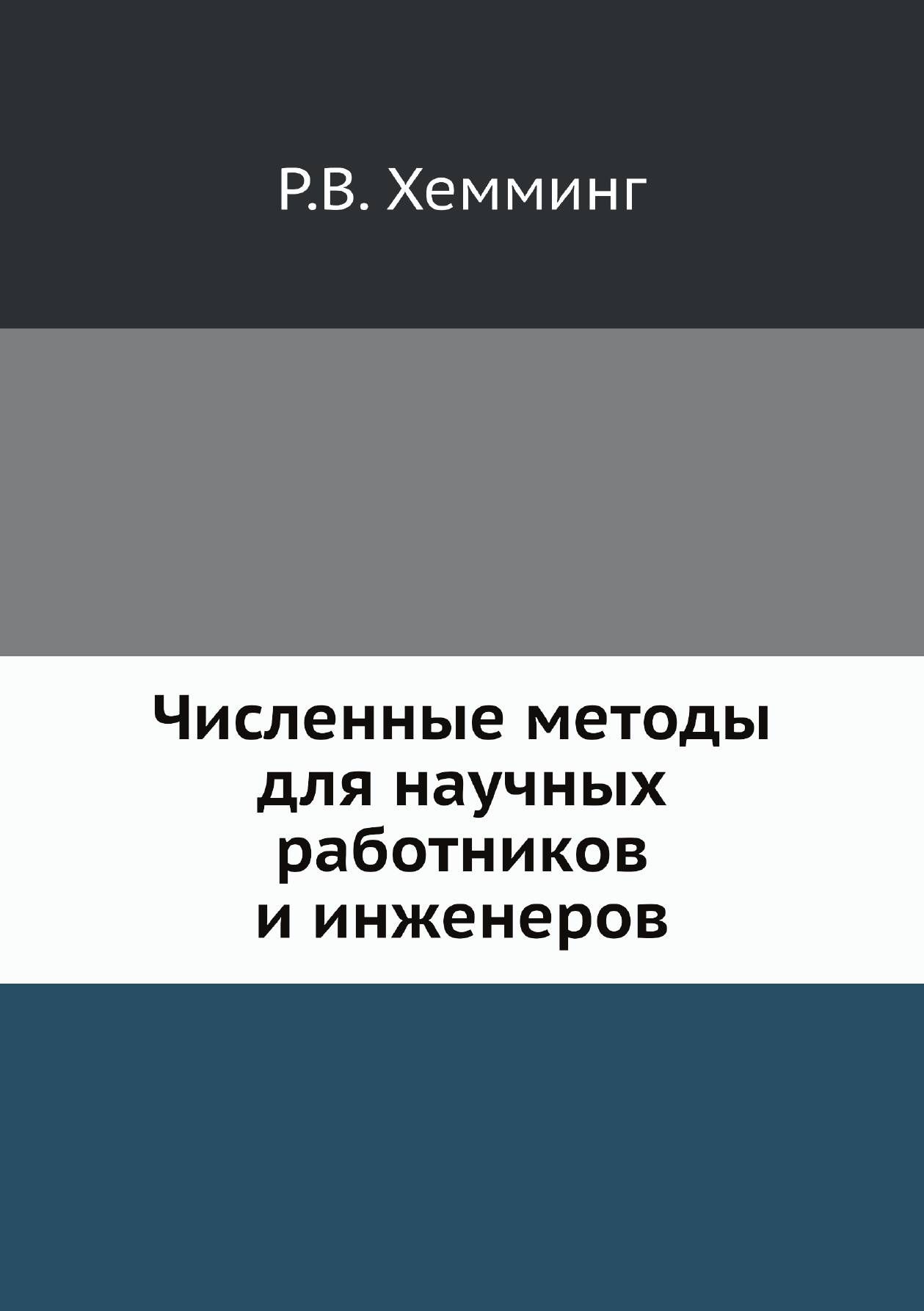 Р.В. Хемминг

Численные методы для научных работников и инженеров